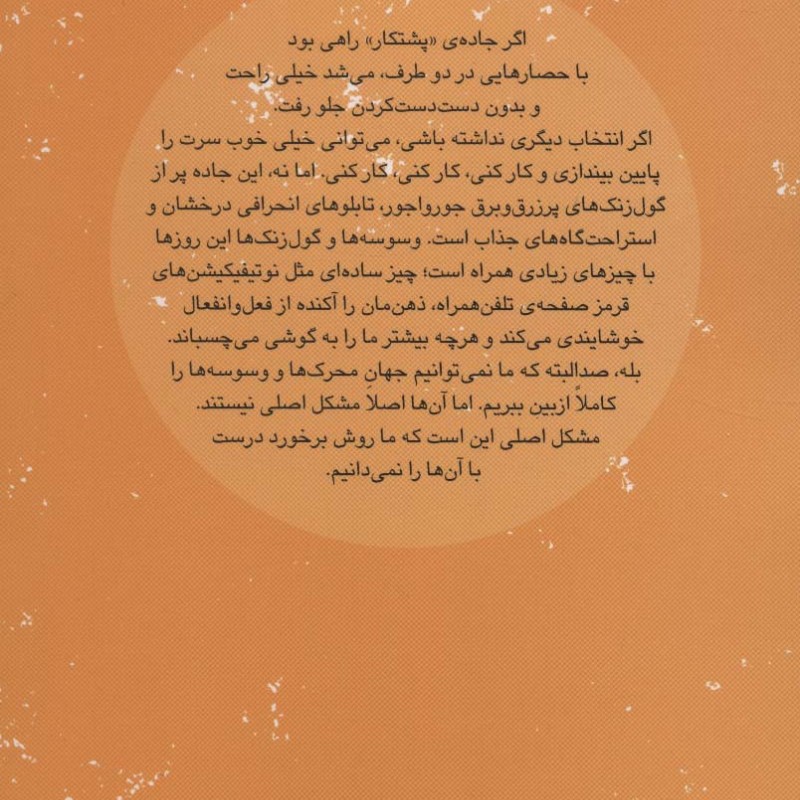 اگر جاده‌ی «پشتکار» راهی بود
با حصارهایی در دو طرف، می‌شد خیلی راحت
و بدون دست‌دست‌کردن جلو رفت.
اگر انتخاب دیگری نداشته باشی، می‌توانی خیلی خوب سرت را پایین بیندازی و کار کنی، کار کنی، کار کنی. اما نه، این جاده پر از گول‌زنک‌های پرزرق‌وبرق جورواجور، تابلوهای انحرافی درخشان و استراحت‌گاه‌های جذاب است. وسوسه‌ها و گول‌زنک‌ها این روزها با چیزهای زیادی همراه است؛ چیز ساده‌ای مثل نوتیفیکیشن‌های قرمز صفحه‌ی تلفن‌همراه، ذهن‌مان را آکنده از فعل‌وانفعال خوشایندی می‌کند و هرچه بیشتر ما را به گوشی می‌چسباند.
بله، صدالبته که ما نمی‌توانیم جهانِ محرک‌ها و وسوسه‌ها را کاملاً ازبین ببریم. اما آن‌ها اصلاً مشکل اصلی نیستند.
مشکل اصلی این است که ما روش برخورد درست با آن‌ها را نمی‌دانیم.